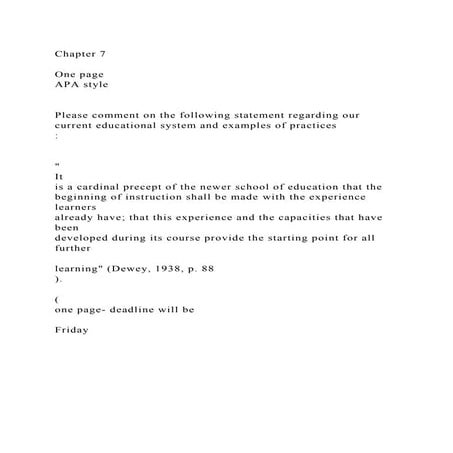 Chapter 7

One page
APA style

Please comment on the following statement regarding our current educational system and examples of practices
:

"
It
is a cardinal precept of the newer school of education that the beginning of instruction shall be made with the experience learners
already have; that this experience and the capacities that have been
developed during its course provide the starting point for all further

learning" (Dewey, 1938, p. 88
).

(
one page- deadline will be

Friday